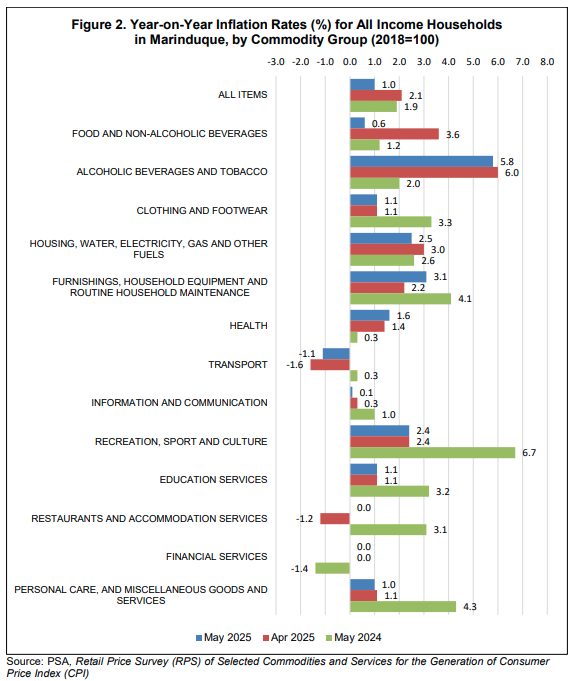 Figure 2. Year-on-Year Inflation Rates (%) for All Income Households in Marinduque, by Commodity Group (2018=100)

-3.0 -2.0 -1.0 0.0 1.0 2.0 3.0 4.0 5.0 6.0 7.0 8.0

ALL ITEMS 1.0 2.1 1.9

FOOD AND NON-ALCOHOLIC BEVERAGES 0.6 3.6 1.2

ALCOHOLIC BEVERAGES AND TOBACCO 5.8 6.0 2.0

CLOTHING AND FOOTWEAR 1.1 1.1 3.3

HOUSING, WATER, ELECTRICITY, GAS AND OTHER FUELS 2.5 3.0 2.6

FURNISHINGS, HOUSEHOLD EQUIPMENT AND ROUTINE HOUSEHOLD MAINTENANCE 3.1 2.2 4.1

HEALTH 1.6 1.4 0.3

TRANSPORT -1.1 -1.6 0.3

INFORMATION AND COMMUNICATION 0.1 0.3 1.0

RECREATION, SPORT AND CULTURE 2.4 2.4 6.7

EDUCATION SERVICES 1.1 1.1 3.2

RESTAURANTS AND ACCOMMODATION SERVICES 0.0 -1.2 3.1

FINANCIAL SERVICES 0.0 0.0 -1.4

PERSONAL CARE, AND MISCELLANEOUS GOODS AND SERVICES 1.0 1.1 4.3

May 2025 Apr 2025 May 2024

Source: PSA, Retail Price Survey (RPS) of Selected Commodities and Services for the Generation of Consumer Price Index (CPI)